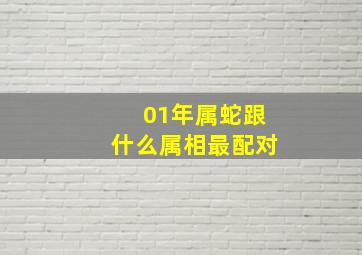 01年属蛇跟
什么属相最配对